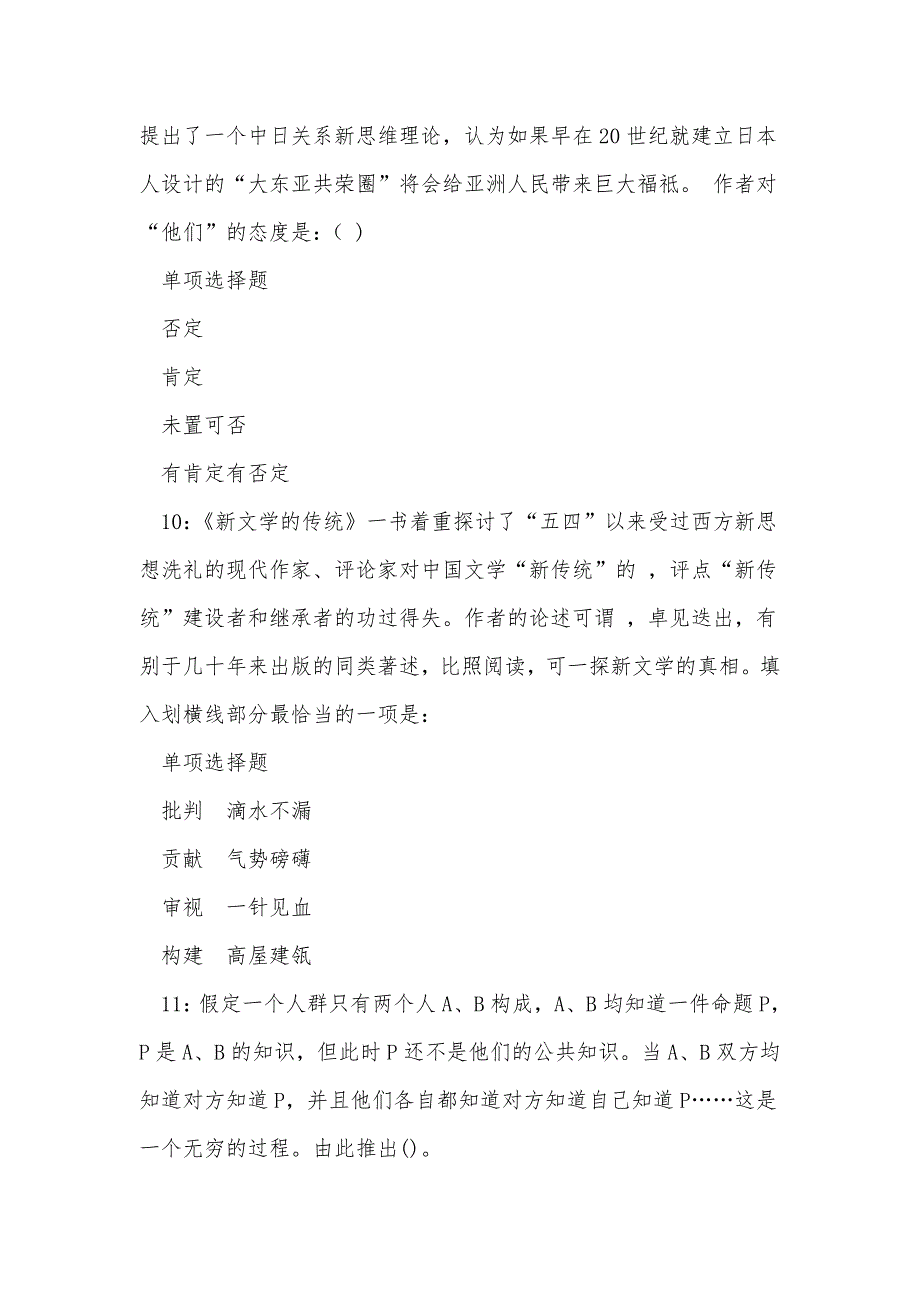 提出了一个中日关系新思维理论，认为如果早在20世纪就建立日本人设计的“大东亚共荣圈”将会给亚洲人民带来巨大福祇。 作者对“他们”的态度是：( )

单项选择题

否定

肯定

未置可否

有肯定有否定

10：《新文学的传统》一书着重探讨了“五四”以来受过西方新思想洗礼的现代作家、评论家对中国文学“新传统”的 ，评点“新传统”建设者和继承者的功过得失。作者的论述可谓 ，卓见迭出，有别于几十年来出版的同类著述，比照阅读，可一探新文学的真相。填入划横线部分最恰当的一项是：

单项选择题

批判　滴水不漏

贡献　气势磅礴

审视　一针见血

构建　高屋建瓴

11：假定一个人群只有两个人A、B构成，A、B均知道一件命题P，P是A、B的知识，但此时P还不是他们的公共知识。当A、B双方均知道对方知道P，并且他们各自都知道对方知道自己知道P……这是一个无穷的过程。由此推出()。